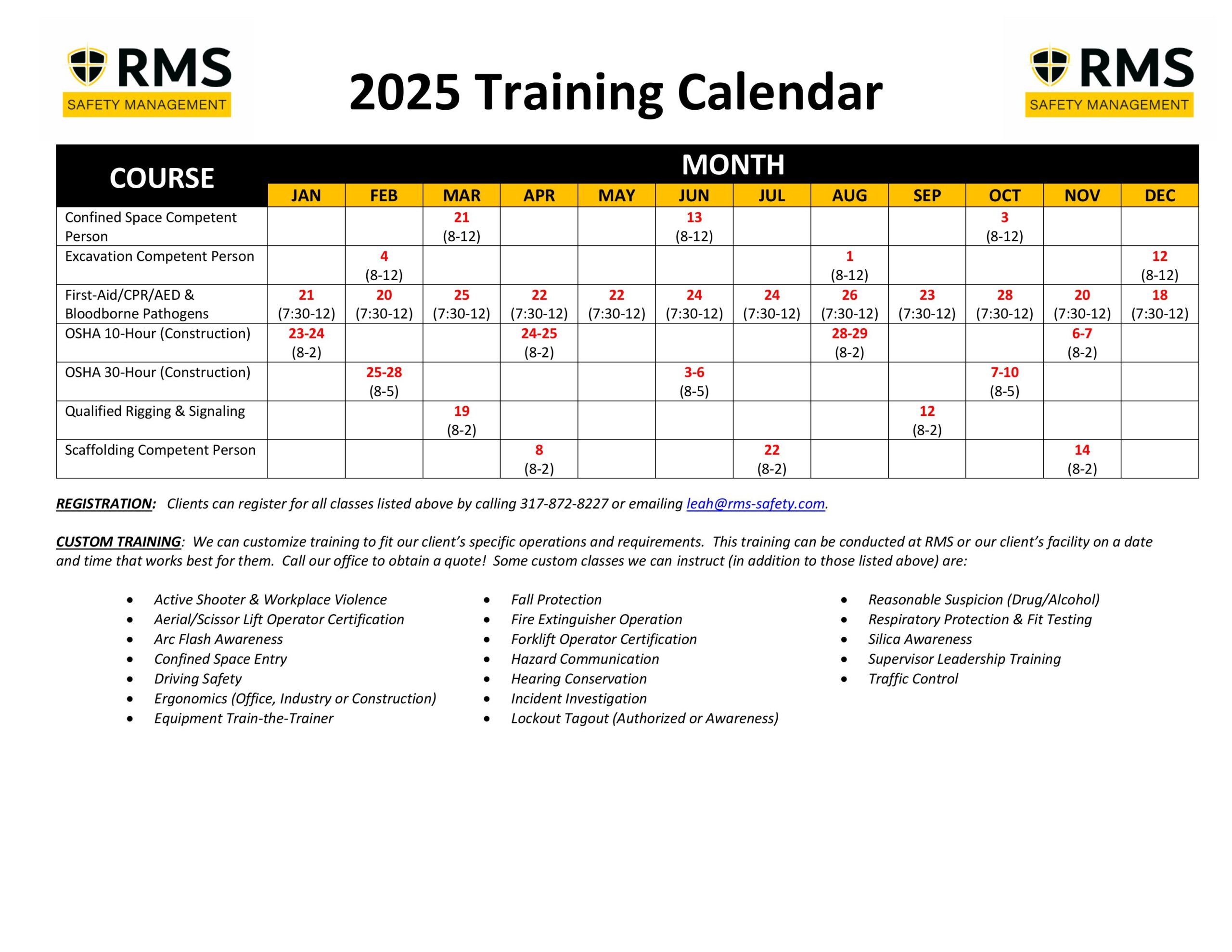 RMS
SAFETY MANAGEMENT

2025 Training Calendar

RMS
SAFETY MANAGEMENT

| COURSE | MONTH | | | | | | | | | | | |
|---|---|---|---|---|---|---|---|---|---|---|---|---|
| | JAN | FEB | MAR | APR | MAY | JUN | JUL | AUG | SEP | OCT | NOV | DEC |
| Confined Space Competent Person | | | 21 (8-12) | | | 13 (8-12) | | | | 3 (8-12) | | |
| Excavation Competent Person | | 4 (8-12) | | | | | | 1 (8-12) | | | | 12 (8-12) |
| First-Aid/CPR/AED & Bloodborne Pathogens | 21 (7:30-12) | 20 (7:30-12) | 25 (7:30-12) | 22 (7:30-12) | 22 (7:30-12) | 24 (7:30-12) | 24 (7:30-12) | 26 (7:30-12) | 23 (7:30-12) | 28 (7:30-12) | 20 (7:30-12) | 18 (7:30-12) |
| OSHA 10-Hour (Construction) | 23-24 (8-2) | | | 24-25 (8-2) | | | | 28-29 (8-2) | | | 6-7 (8-2) | |
| OSHA 30-Hour (Construction) | | 25-28 (8-5) | | | | 3-6 (8-5) | | | | 7-10 (8-5) | | |
| Qualified Rigging & Signaling | | | 19 (8-2) | | | | | | 12 (8-2) | | | |
| Scaffolding Competent Person | | | | 8 (8-2) | | | 22 (8-2) | | | | 14 (8-2) | |

REGISTRATION: Clients can register for all classes listed above by calling 317-872-8227 or emailing leah@rms-safety.com.

CUSTOM TRAINING: We can customize training to fit our client's specific operations and requirements. This training can be conducted at RMS or our client's facility on a date and time that works best for them. Call our office to obtain a quote! Some custom classes we can instruct (in addition to those listed above) are:

• Active Shooter & Workplace Violence
• Aerial/Scissor Lift Operator Certification
• Arc Flash Awareness
• Confined Space Entry
• Driving Safety
• Ergonomics (Office, Industry or Construction)
• Equipment Train-the-Trainer

• Fall Protection
• Fire Extinguisher Operation
• Forklift Operator Certification
• Hazard Communication
• Hearing Conservation
• Incident Investigation
• Lockout Tagout (Authorized or Awareness)

• Reasonable Suspicion (Drug/Alcohol)
• Respiratory Protection & Fit Testing
• Silica Awareness
• Supervisor Leadership Training
• Traffic Control